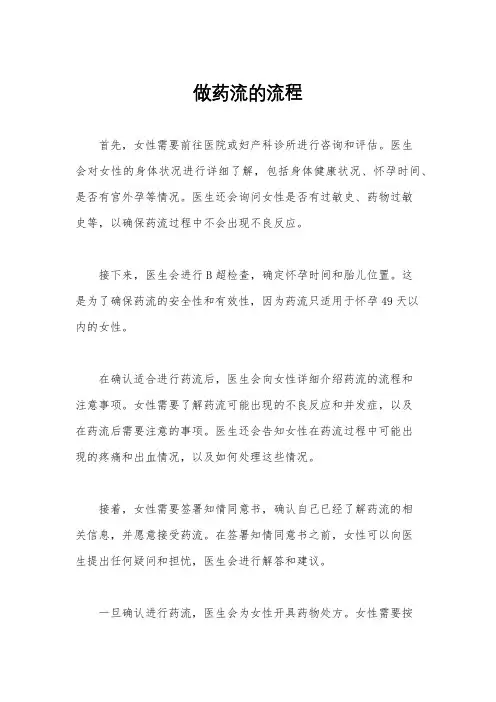 做药流的流程

首先，女性需要前往医院或妇产科诊所进行咨询和评估。医生会对女性的身体状况进行详细了解，包括身体健康状况、怀孕时间、是否有宫外孕等情况。医生还会询问女性是否有过敏史、药物过敏史等，以确保药流过程中不会出现不良反应。

接下来，医生会进行B超检查，确定怀孕时间和胎儿位置。这是为了确保药流的安全性和有效性，因为药流只适用于怀孕49天以内的女性。

在确认适合进行药流后，医生会向女性详细介绍药流的流程和注意事项。女性需要了解药流可能出现的不良反应和并发症，以及在药流后需要注意的事项。医生还会告知女性在药流过程中可能出现的疼痛和出血情况，以及如何处理这些情况。

接着，女性需要签署知情同意书，确认自己已经了解药流的相关信息，并愿意接受药流。在签署知情同意书之前，女性可以向医生提出任何疑问和担忧，医生会进行解答和建议。

一旦确认进行药流，医生会为女性开具药物处方。女性需要按